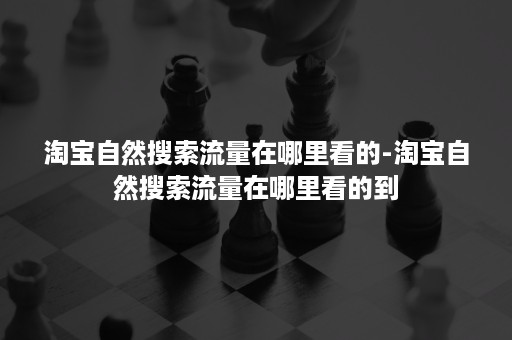 淘宝自然搜索流量在哪里看的-淘宝自然搜索流量在哪里看的到